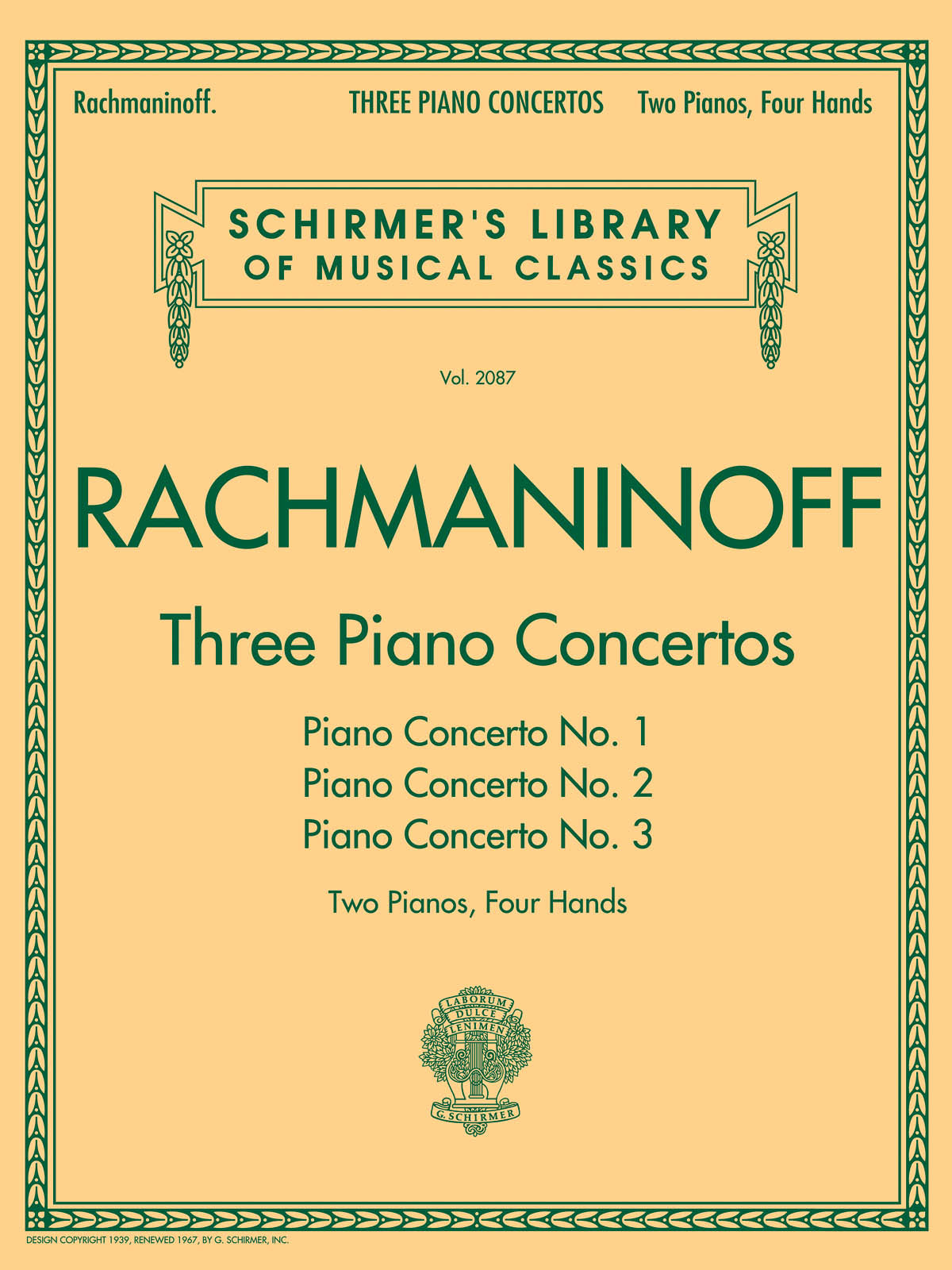 Rachmaninoff. THREE PIANO CONCERTOS Two Pianos, Four Hands

SCHIRMER'S LIBRARY OF MUSICAL CLASSICS

Vol. 2087

RACHMANINOFF

Three Piano Concertos

Piano Concerto No. 1
Piano Concerto No. 2
Piano Concerto No. 3

Two Pianos, Four Hands

LABORUM DULCE LENIMEN

G. SCHIRMER

DESIGN COPYRIGHT 1939, RENEWED 1967, BY G. SCHIRMER, INC.